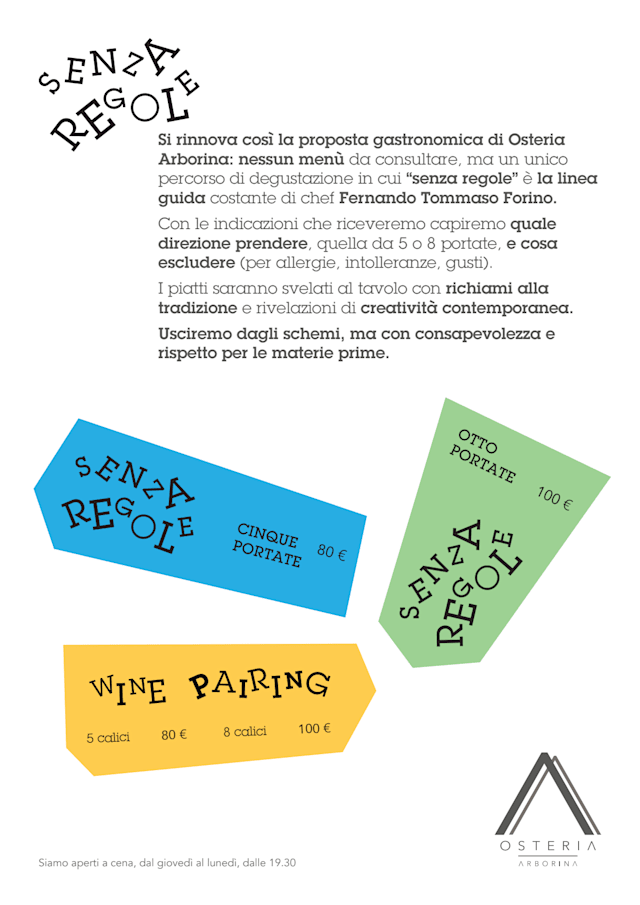 SENZA REGOLE

Si rinnova così la proposta gastronomica di Osteria Arborina: nessun menù da consultare, ma un unico percorso di degustazione in cui "senza regole" è la linea guida costante di chef Fernando Tommaso Forino.

Con le indicazioni che riceveremo capiremo quale direzione prendere, quella da 5 o 8 portate, e cosa escludere (per allergie, intolleranze, gusti).

I piatti saranno svelati al tavolo con richiami alla tradizione e rivelazioni di creatività contemporanea.

Usciremo dagli schemi, ma con consapevolezza e rispetto per le materie prime.

SENZA REGOLE
CINQUE PORTATE 80 €

OTTO PORTATE 100 €
SENZA REGOLE

WINE PAIRING
5 calici 80 € 8 calici 100 €

OSTERIA
ARBORINA

Siamo aperti a cena, dal giovedì al lunedì, dalle 19.30